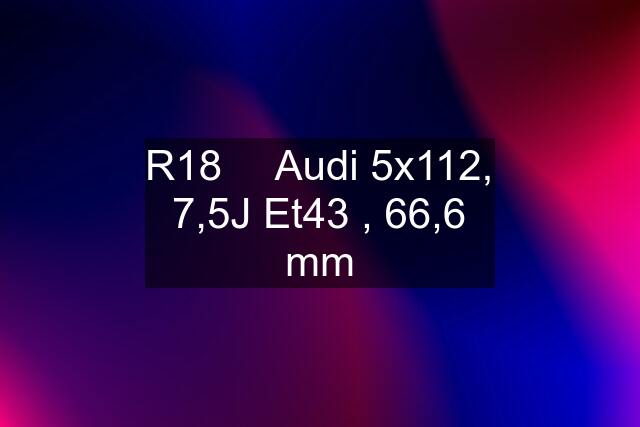 R18 Audi 5x112, 7,5J Et43 , 66,6 mm